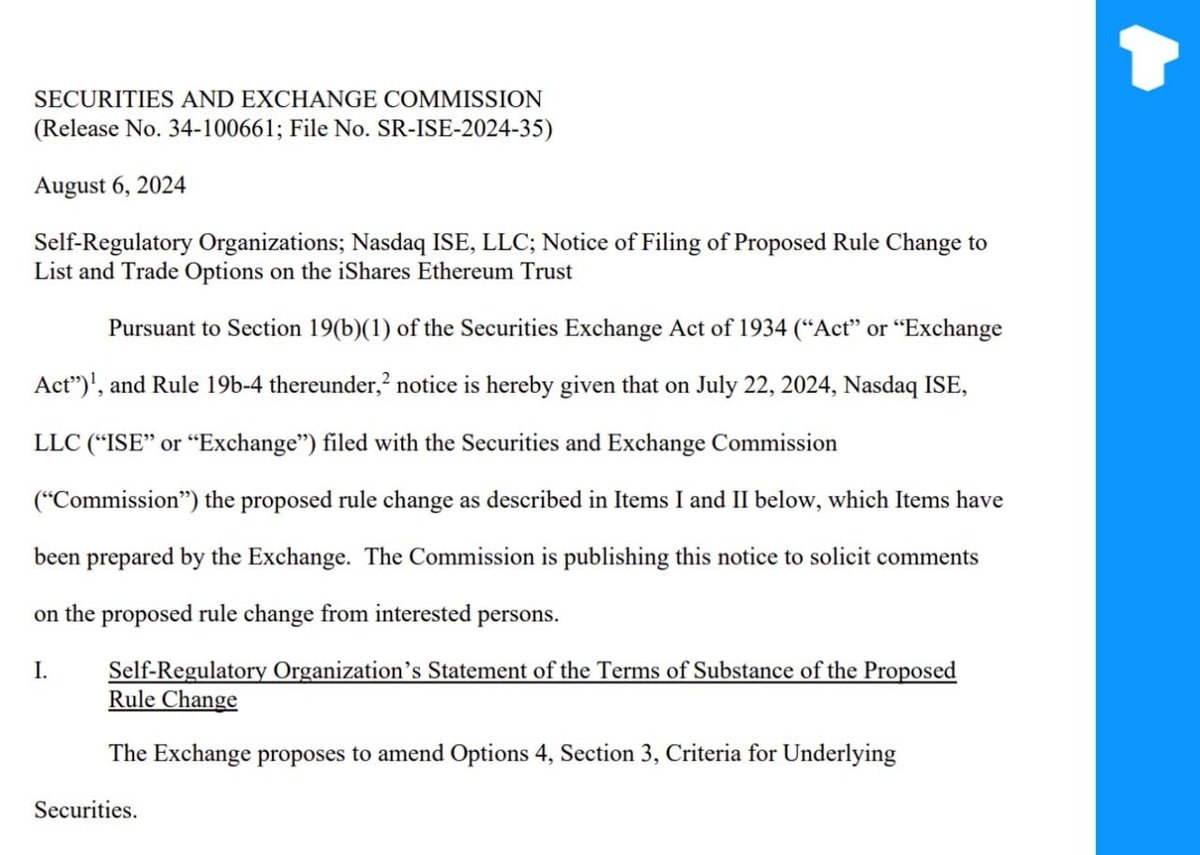 SECURITIES AND EXCHANGE COMMISSION
(Release No. 34-100661; File No. SR-ISE-2024-35)

August 6, 2024

Self-Regulatory Organizations; Nasdaq ISE, LLC; Notice of Filing of Proposed Rule Change to List and Trade Options on the iShares Ethereum Trust

Pursuant to Section 19(b)(1) of the Securities Exchange Act of 1934 (“Act” or “Exchange Act”)$^1$, and Rule 19b-4 thereunder,$^2$ notice is hereby given that on July 22, 2024, Nasdaq ISE, LLC (“ISE” or “Exchange”) filed with the Securities and Exchange Commission (“Commission”) the proposed rule change as described in Items I and II below, which Items have been prepared by the Exchange. The Commission is publishing this notice to solicit comments on the proposed rule change from interested persons.

I. Self-Regulatory Organization’s Statement of the Terms of Substance of the Proposed Rule Change

The Exchange proposes to amend Options 4, Section 3, Criteria for Underlying Securities.